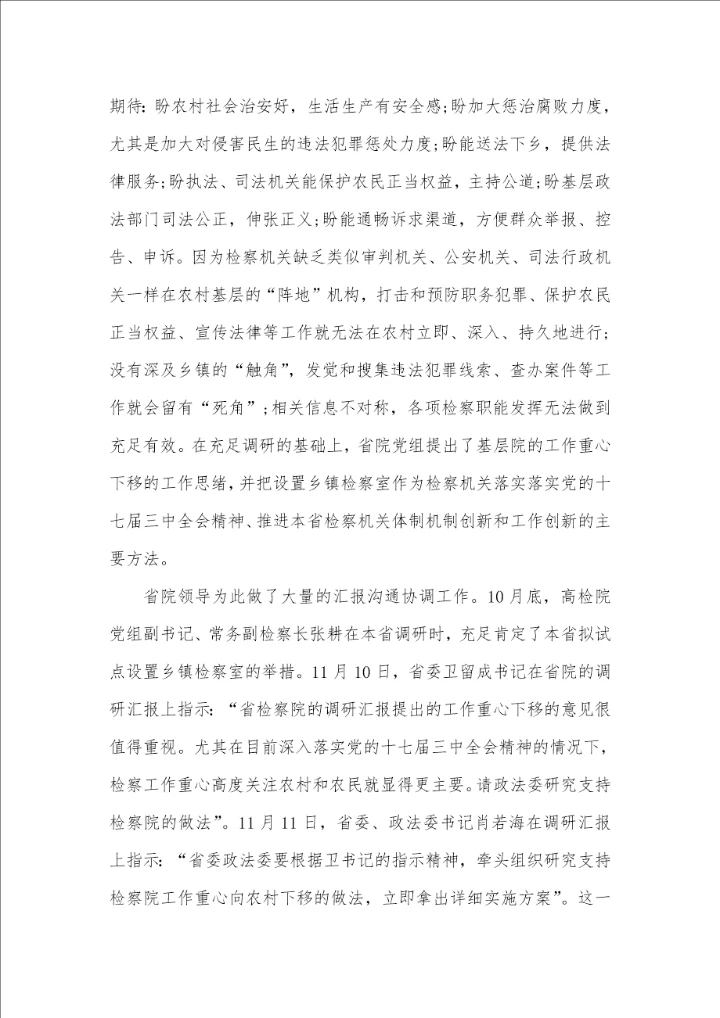 期待：盼农村社会治安好，生活生产有安全感；盼加大惩治腐败力度，尤其是加大对侵害民生的违法犯罪惩处力度；盼能送法下乡，提供法律服务；盼执法、司法机关能保护农民正当权益，主持公道；盼基层政法部门司法公正，伸张正义；盼能通畅诉求渠道，方便群众举报、控告、申诉。因为检察机关缺乏类似审判机关、公安机关、司法行政机关一样在农村基层的“阵地”机构，打击和预防职务犯罪、保护农民正当权益、宣传法律等工作就无法在农村立即、深入、持久地进行；没有深及乡镇的“触角”，发觉和搜集违法犯罪线索、查办案件等工作就会留有“死角”；相关信息不对称，各项检察职能发挥无法做到充足有效。在充足调研的基础上，省院党组提出了基层院的工作重心下移的工作思绪，并把设置乡镇检察室作为检察机关落实落实党的十七届三中全会精神、推进本省检察机关体制机制创新和工作创新的主要方法。

省院领导为此做了大量的汇报沟通协调工作。10月底，高检院党组副书记、常务副检察长张耕在本省调研时，充足肯定了本省拟试点设置乡镇检察室的举措。11月10日，省委卫留成书记在省院的调研汇报上指示：“省检察院的调研汇报提出的工作重心下移的意见很值得重视。尤其在目前深入落实党的十七届三中全会精神的情况下，检察工作重心高度关注农村和农民就显得更主要。请政法委研究支持检察院的做法”。11月11日，省委、政法委书记肖若海在调研汇报上指示：“省委政法委要根据卫书记的指示精神，牵头组织研究支持检察院工作重心向农村下移的做法，立即拿出详细实施方案”。这一